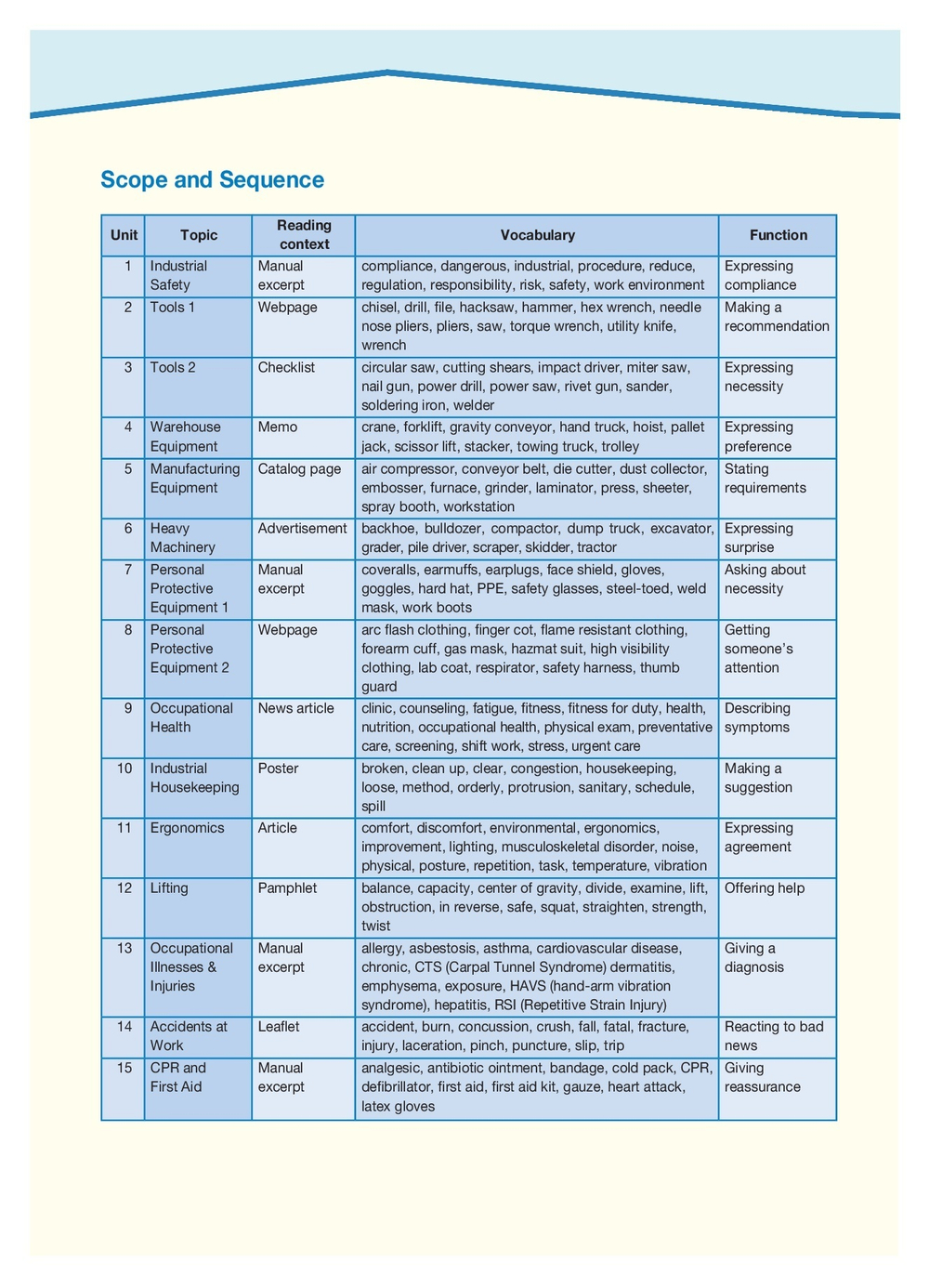 Scope and Sequence

| Unit | Topic | Reading context | Vocabulary | Function |
|---|---|---|---|---|
| 1 | Industrial Safety | Manual excerpt | compliance, dangerous, industrial, procedure, reduce, regulation, responsibility, risk, safety, work environment | Expressing compliance |
| 2 | Tools 1 | Webpage | chisel, drill, file, hacksaw, hammer, hex wrench, needle nose pliers, pliers, saw, torque wrench, utility knife, wrench | Making a recommendation |
| 3 | Tools 2 | Checklist | circular saw, cutting shears, impact driver, miter saw, nail gun, power drill, power saw, rivet gun, sander, soldering iron, welder | Expressing necessity |
| 4 | Warehouse Equipment | Memo | crane, forklift, gravity conveyor, hand truck, hoist, pallet jack, scissor lift, stacker, towing truck, trolley | Expressing preference |
| 5 | Manufacturing Equipment | Catalog page | air compressor, conveyor belt, die cutter, dust collector, embosser, furnace, grinder, laminator, press, sheeter, spray booth, workstation | Stating requirements |
| 6 | Heavy Machinery | Advertisement | backhoe, bulldozer, compactor, dump truck, excavator, grader, pile driver, scraper, skidder, tractor | Expressing surprise |
| 7 | Personal Protective Equipment 1 | Manual excerpt | coveralls, earmuffs, earplugs, face shield, gloves, goggles, hard hat, PPE, safety glasses, steel-toed, weld mask, work boots | Asking about necessity |
| 8 | Personal Protective Equipment 2 | Webpage | arc flash clothing, finger cot, flame resistant clothing, forearm cuff, gas mask, hazmat suit, high visibility clothing, lab coat, respirator, safety harness, thumb guard | Getting someone's attention |
| 9 | Occupational Health | News article | clinic, counseling, fatigue, fitness, fitness for duty, health, nutrition, occupational health, physical exam, preventative care, screening, shift work, stress, urgent care | Describing symptoms |
| 10 | Industrial Housekeeping | Poster | broken, clean up, clear, congestion, housekeeping, loose, method, orderly, protrusion, sanitary, schedule, spill | Making a suggestion |
| 11 | Ergonomics | Article | comfort, discomfort, environmental, ergonomics, improvement, lighting, musculoskeletal disorder, noise, physical, posture, repetition, task, temperature, vibration | Expressing agreement |
| 12 | Lifting | Pamphlet | balance, capacity, center of gravity, divide, examine, lift, obstruction, in reverse, safe, squat, straighten, strength, twist | Offering help |
| 13 | Occupational Illnesses & Injuries | Manual excerpt | allergy, asbestosis, asthma, cardiovascular disease, chronic, CTS (Carpal Tunnel Syndrome) dermatitis, emphysema, exposure, HAVS (hand-arm vibration syndrome), hepatitis, RSI (Repetitive Strain Injury) | Giving a diagnosis |
| 14 | Accidents at Work | Leaflet | accident, burn, concussion, crush, fall, fatal, fracture, injury, laceration, pinch, puncture, slip, trip | Reacting to bad news |
| 15 | CPR and First Aid | Manual excerpt | analgesic, antibiotic ointment, bandage, cold pack, CPR, defibrillator, first aid, first aid kit, gauze, heart attack, latex gloves | Giving reassurance |